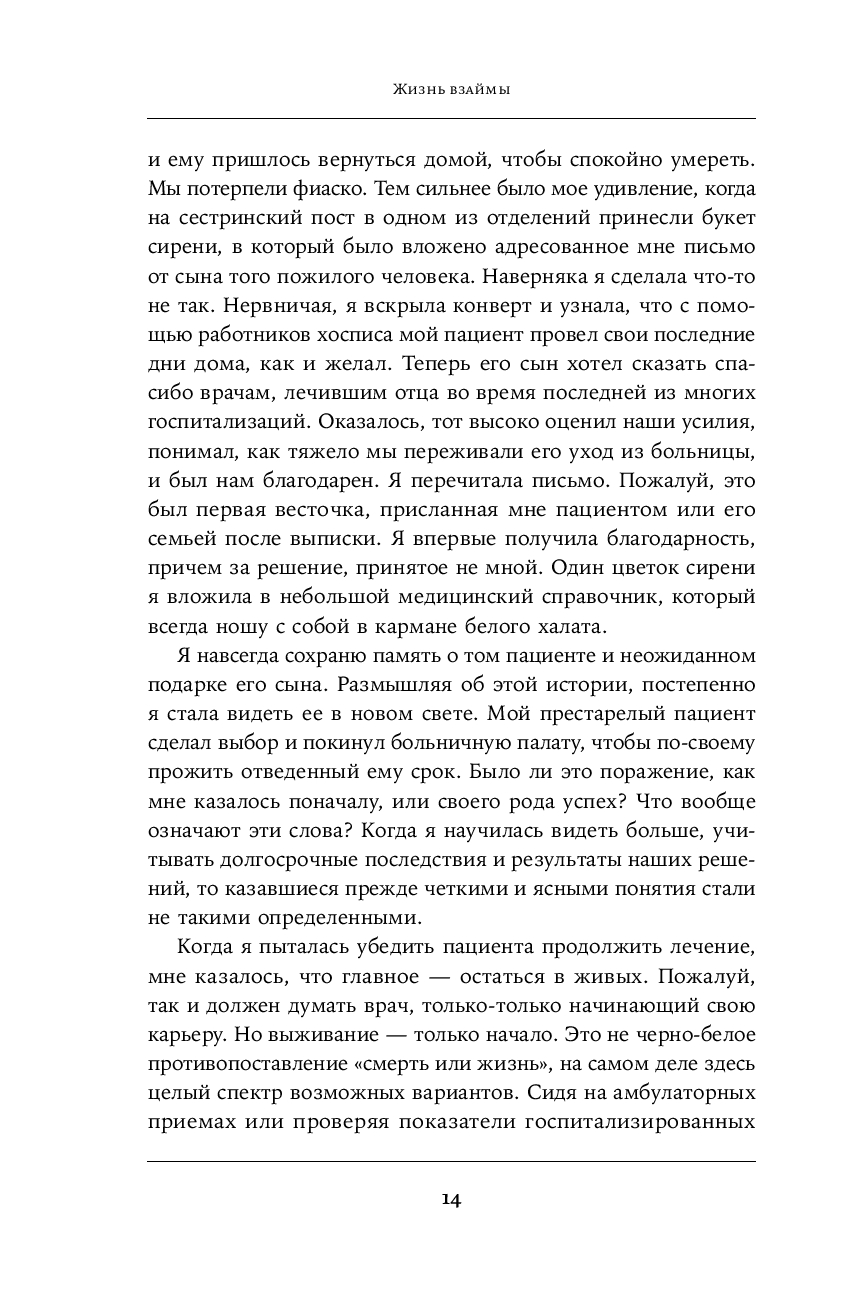 Жизнь взаймы

и ему пришлось вернуться домой, чтобы спокойно умереть. Мы потерпели фиаско. Тем сильнее было мое удивление, когда на сестринский пост в одном из отделений принесли букет сирени, в который было вложено адресованное мне письмо от сына того пожилого человека. Наверняка я сделала что-то не так. Нервничая, я вскрыла конверт и узнала, что с помощью работников хосписа мой пациент провел свои последние дни дома, как и желал. Теперь его сын хотел сказать спасибо врачам, лечившим отца во время последней из многих госпитализаций. Оказалось, тот высоко оценил наши усилия, понимал, как тяжело мы переживали его уход из больницы, и был нам благодарен. Я перечитала письмо. Пожалуй, это был первая весточка, присланная мне пациентом или его семьей после выписки. Я впервые получила благодарность, причем за решение, принятое не мной. Один цветок сирени я вложила в небольшой медицинский справочник, который всегда ношу с собой в кармане белого халата.

Я навсегда сохраню память о том пациенте и неожиданном подарке его сына. Размышляя об этой истории, постепенно я стала видеть ее в новом свете. Мой престарелый пациент сделал выбор и покинул больничную палату, чтобы по-своему прожить отведенный ему срок. Было ли это поражение, как мне казалось поначалу, или своего рода успех? Что вообще означают эти слова? Когда я научилась видеть больше, учитывать долгосрочные последствия и результаты наших решений, то казавшиеся прежде четкими и ясными понятия стали не такими определенными.

Когда я пыталась убедить пациента продолжить лечение, мне казалось, что главное — остаться в живых. Пожалуй, так и должен думать врач, только-только начинающий свою карьеру. Но выживание — только начало. Это не черно-белое противопоставление «смерть или жизнь», на самом деле здесь целый спектр возможных вариантов. Сидя на амбулаторных приемах или проверяя показатели госпитализированных

14